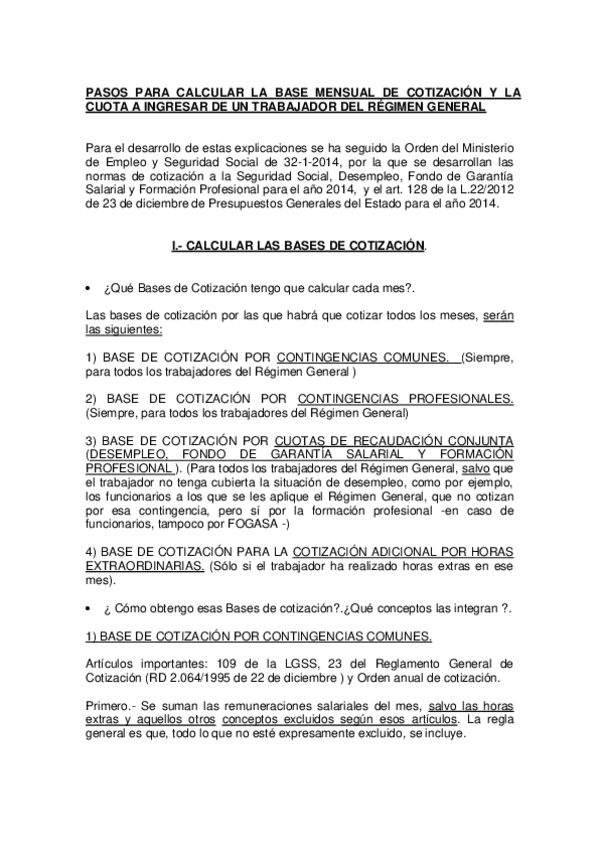 PASOS PARA CALCULAR LA BASE MENSUAL DE COTIZACIÓN Y LA CUOTA A INGRESAR DE UN TRABAJADOR DEL RÉGIMEN GENERAL

Para el desarrollo de estas explicaciones se ha seguido la Orden del Ministerio de Empleo y Seguridad Social de 32-1-2014, por la que se desarrollan las normas de cotización a la Seguridad Social, Desempleo, Fondo de Garantía Salarial y Formación Profesional para el año 2014, y el art. 128 de la L.22/2012 de 23 de diciembre de Presupuestos Generales del Estado para el año 2014.

I.- CALCULAR LAS BASES DE COTIZACIÓN.

• ¿Qué Bases de Cotización tengo que calcular cada mes?.

Las bases de cotización por las que habrá que cotizar todos los meses, serán las siguientes:

1) BASE DE COTIZACIÓN POR CONTINGENCIAS COMUNES. (Siempre, para todos los trabajadores del Régimen General )

2) BASE DE COTIZACIÓN POR CONTINGENCIAS PROFESIONALES. (Siempre, para todos los trabajadores del Régimen General)

3) BASE DE COTIZACIÓN POR CUOTAS DE RECAUDACIÓN CONJUNTA (DESEMPLEO, FONDO DE GARANTÍA SALARIAL Y FORMACIÓN PROFESIONAL ). (Para todos los trabajadores del Régimen General, salvo que el trabajador no tenga cubierta la situación de desempleo, como por ejemplo, los funcionarios a los que se les aplique el Régimen General, que no cotizan por esa contingencia, pero sí por la formación profesional -en caso de funcionarios, tampoco por FOGASA -)

4) BASE DE COTIZACIÓN PARA LA COTIZACIÓN ADICIONAL POR HORAS EXTRAORDINARIAS. (Sólo si el trabajador ha realizado horas extras en ese mes).

• ¿ Cómo obtengo esas Bases de cotización?.¿Qué conceptos las integran ?.

1) BASE DE COTIZACIÓN POR CONTINGENCIAS COMUNES.

Artículos importantes: 109 de la LGSS, 23 del Reglamento General de Cotización (RD 2.064/1995 de 22 de diciembre ) y Orden anual de cotización.

Primero.- Se suman las remuneraciones salariales del mes, salvo las horas extras y aquellos otros conceptos excluidos según esos artículos. La regla general es que, todo lo que no esté expresamente excluido, se incluye.